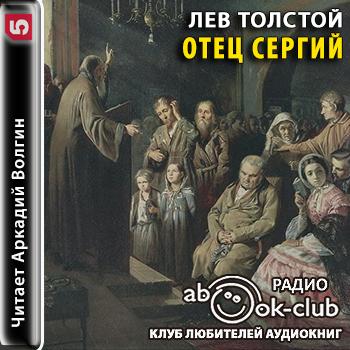 5

Читает Аркадий Волгин

ЛЕВ ТОЛСТОЙ
ОТЕЦ СЕРГИЙ

РАДИО
abook-club
КЛУБ ЛЮБИТЕЛЕЙ АУДИОКНИГ